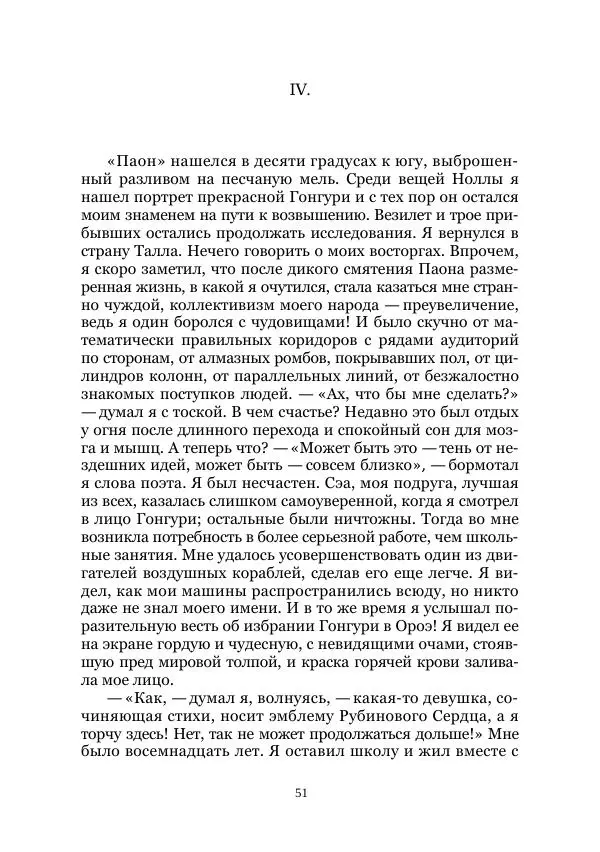 IV.

«Паон» нашелся в десяти градусах к югу, выброшенный разливом на песчаную мель. Среди вещей Ноллы я нашел портрет прекрасной Гонгури и с тех пор он остался моим знаменем на пути к возвышению. Везилет и трое прибывших остались продолжать исследования. Я вернулся в страну Талла. Нечего говорить о моих восторгах. Впрочем, я скоро заметил, что после дикого смятения Паона размеренная жизнь, в какой я очутился, стала казаться мне странно чуждой, коллективизм моего народа — преувеличение, ведь я один боролся с чудовищами! И было скучно от математически правильных коридоров с рядами аудиторий по сторонам, от алмазных ромбов, покрывавших пол, от цилиндров колонн, от параллельных линий, от безжалостно знакомых поступков людей. — «Ах, что бы мне сделать?» — думал я с тоской. В чем счастье? Недавно это был отдых у огня после длинного перехода и спокойный сон для мозга и мышц. А теперь что? — «Может быть это — тень от нездешних идей, может быть — совсем близко», — бормотал я слова поэта. Я был несчастен. Сэа, моя подруга, лучшая из всех, казалась слишком самоуверенной, когда я смотрел в лицо Гонгури; остальные были ничтожны. Тогда во мне возникла потребность в более серьезной работе, чем школьные занятия. Мне удалось усовершенствовать один из двигателей воздушных кораблей, сделав его еще легче. Я видел, как мои машины распространились всюду, но никто даже не знал моего имени. И в то же время я услышал поразительную весть об избрании Гонгури в Ороэ! Я видел ее на экране гордую и чудесную, с невидящими очами, стоявшую пред мировой толпой, и краска горячей крови заливала мое лицо.

— «Как, — думал я, волнуясь, — какая-то девушка, сочиняющая стихи, носит эмблему Рубинового Сердца, а я торчу здесь! Нет, так не может продолжаться дольше!» Мне было восемнадцать лет. Я оставил школу и жил вместе с

51